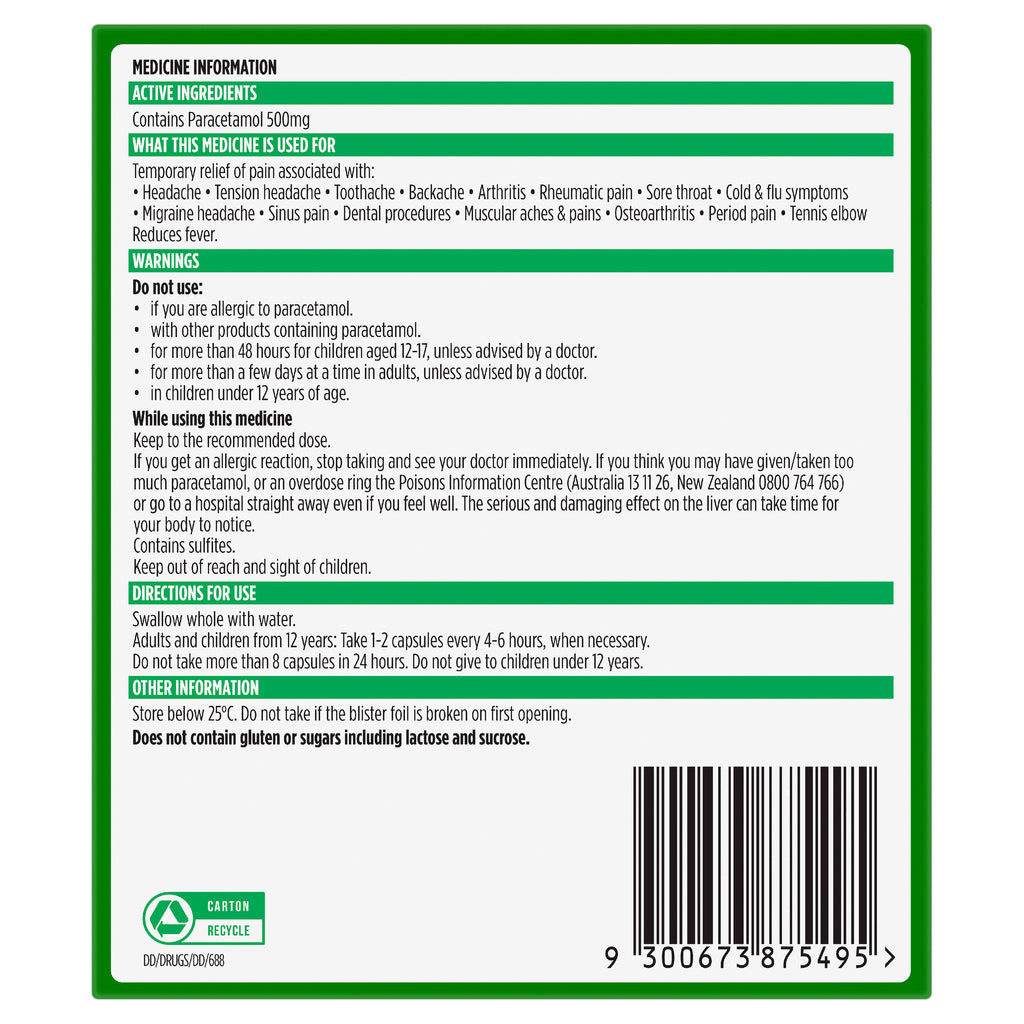 MEDICINE INFORMATION

ACTIVE INGREDIENTS

Contains Paracetamol 500mg

WHAT THIS MEDICINE IS USED FOR

Temporary relief of pain associated with:
• Headache • Tension headache • Toothache • Backache • Arthritis • Rheumatic pain • Sore throat • Cold & flu symptoms • Migraine headache • Sinus pain • Dental procedures • Muscular aches & pains • Osteoarthritis • Period pain • Tennis elbow
Reduces fever.

WARNINGS

Do not use:
• if you are allergic to paracetamol.
• with other products containing paracetamol.
• for more than 48 hours for children aged 12-17, unless advised by a doctor.
• for more than a few days at a time in adults, unless advised by a doctor.
• in children under 12 years of age.

While using this medicine
Keep to the recommended dose.
If you get an allergic reaction, stop taking and see your doctor immediately. If you think you may have given/taken too much paracetamol, or an overdose ring the Poisons Information Centre (Australia 13 11 26, New Zealand 0800 764 766) or go to a hospital straight away even if you feel well. The serious and damaging effect on the liver can take time for your body to notice.
Contains sulfites.
Keep out of reach and sight of children.

DIRECTIONS FOR USE

Swallow whole with water.
Adults and children from 12 years: Take 1-2 capsules every 4-6 hours, when necessary.
Do not take more than 8 capsules in 24 hours. Do not give to children under 12 years.

OTHER INFORMATION

Store below 25°C. Do not take if the blister foil is broken on first opening.
Does not contain gluten or sugars including lactose and sucrose.

CARTON
RECYCLE

DD/DRUGS/DD/688

9 300673 875495 >